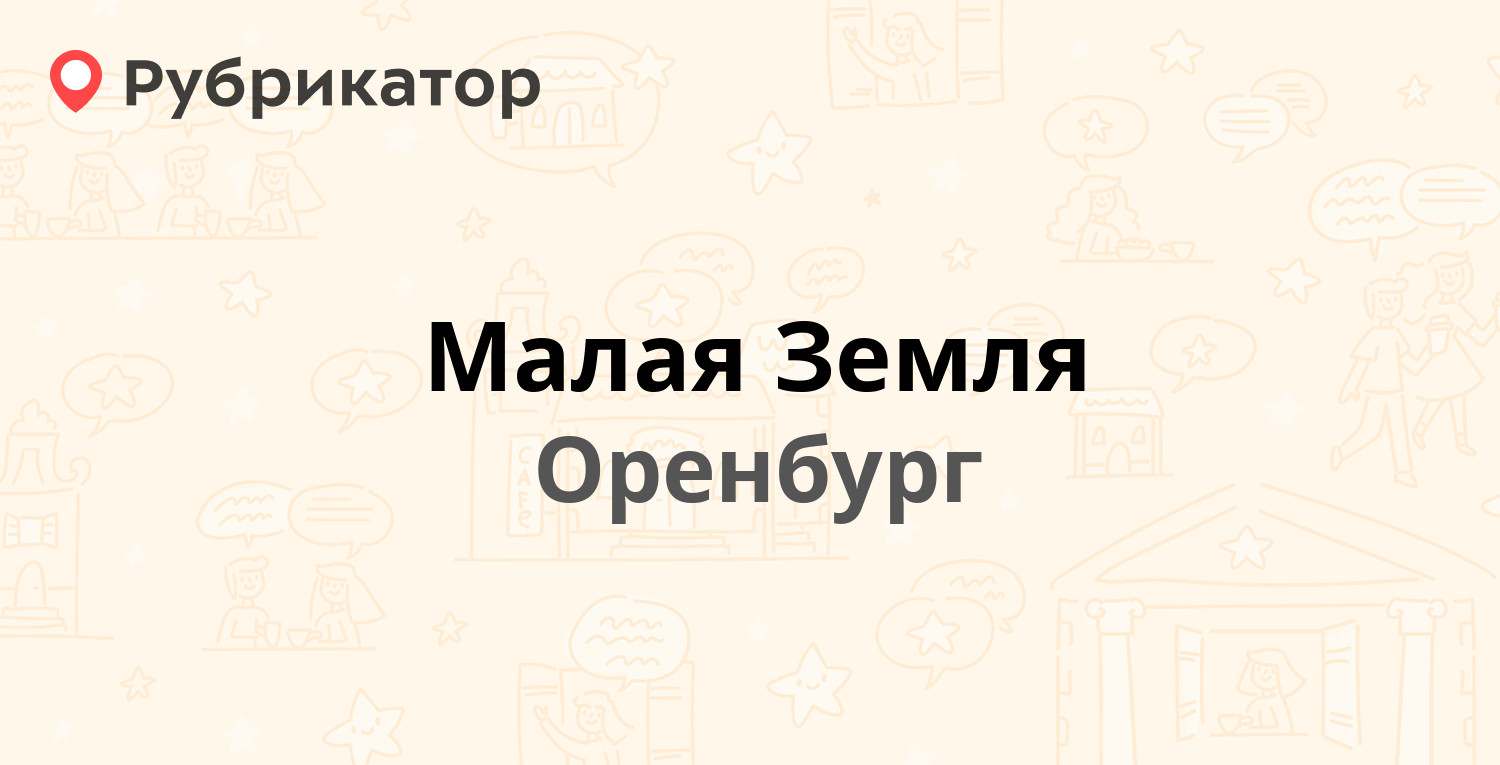 Рубрикатор

Малая Земля
Оренбург